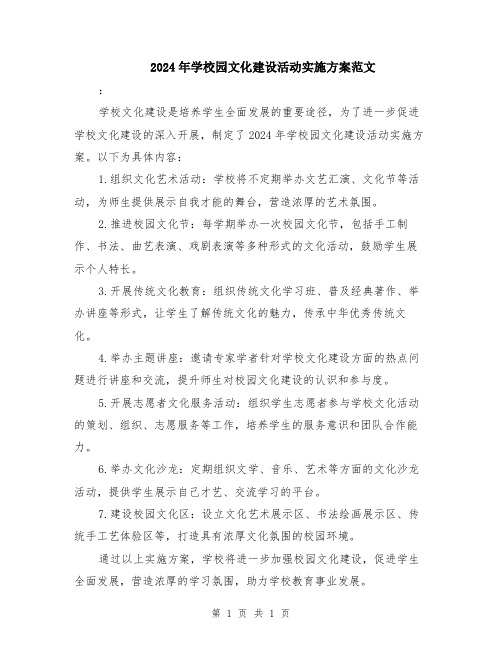 2024年学校园文化建设活动实施方案范文

:

学校文化建设是培养学生全面发展的重要途径，为了进一步促进学校文化建设的深入开展，制定了2024年学校园文化建设活动实施方案。以下为具体内容：

1.组织文化艺术活动：学校将不定期举办文艺汇演、文化节等活动，为师生提供展示自我才能的舞台，营造浓厚的艺术氛围。

2.推进校园文化节：每学期举办一次校园文化节，包括手工制作、书法、曲艺表演、戏剧表演等多种形式的文化活动，鼓励学生展示个人特长。

3.开展传统文化教育：组织传统文化学习班、普及经典著作、举办讲座等形式，让学生了解传统文化的魅力，传承中华优秀传统文化。

4.举办主题讲座：邀请专家学者针对学校文化建设方面的热点问题进行讲座和交流，提升师生对校园文化建设的认识和参与度。

5.开展志愿者文化服务活动：组织学生志愿者参与学校文化活动的策划、组织、志愿服务等工作，培养学生的服务意识和团队合作能力。

6.举办文化沙龙：定期组织文学、音乐、艺术等方面的文化沙龙活动，提供学生展示自己才艺、交流学习的平台。

7.建设校园文化区：设立文化艺术展示区、书法绘画展示区、传统手工艺体验区等，打造具有浓厚文化氛围的校园环境。

通过以上实施方案，学校将进一步加强校园文化建设，促进学生全面发展，营造浓厚的学习氛围，助力学校教育事业发展。

第 1 页 共 1 页